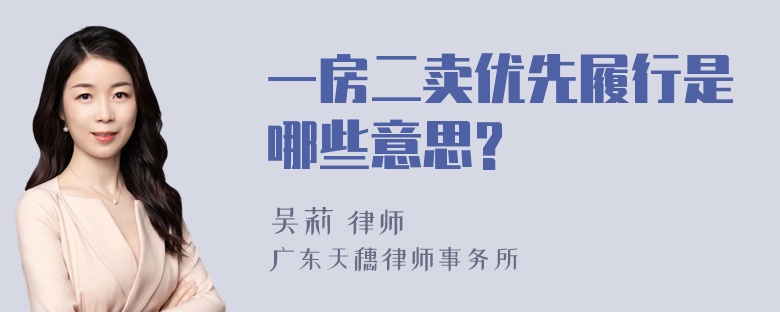 一房二卖优先履行是哪些意思？

吴莉 律师

广东天穗律师事务所